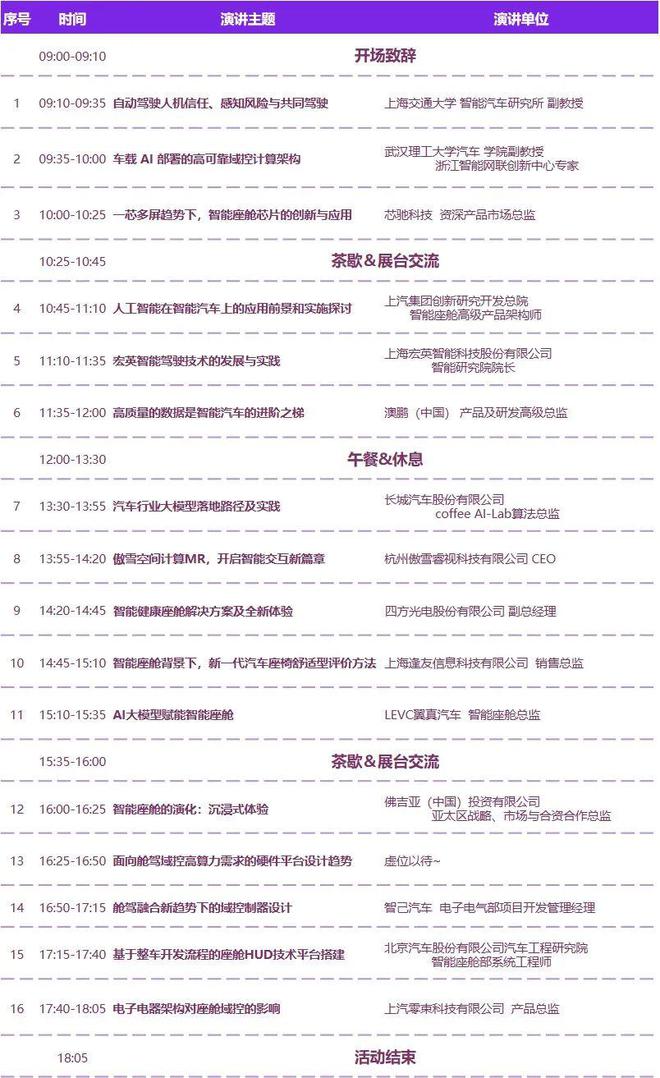 | 序号 | 时间 | 演讲主题 | 演讲单位 |
|---|---|---|---|
|  | 09:00-09:10 | 开场致辞 |  |
| 1 | 09:10-09:35 | 自动驾驶人机信任、感知风险与共同驾驶 | 上海交通大学 智能汽车研究所 副教授 |
| 2 | 09:35-10:00 | 车载 AI 部署的高可靠域控计算架构 | 武汉理工大学汽车 学院副教授 浙江智能网联创新中心专家 |
| 3 | 10:00-10:25 | 一芯多屏趋势下，智能座舱芯片的创新与应用 | 芯驰科技 资深产品市场总监 |
|  | 10:25-10:45 | 茶歇&展台交流 |  |
| 4 | 10:45-11:10 | 人工智能在智能汽车上的应用前景和实施探讨 | 上汽集团创新研究开发总院 智能座舱高级产品架构师 |
| 5 | 11:10-11:35 | 宏英智能驾驶技术的发展与实践 | 上海宏英智能科技股份有限公司 智能研究院院长 |
| 6 | 11:35-12:00 | 高质量的数据是智能汽车的进阶之梯 | 澳鹏（中国） 产品及研发高级总监 |
|  | 12:00-13:30 | 午餐&休息 |  |
| 7 | 13:30-13:55 | 汽车行业大模型落地路径及实践 | 长城汽车股份有限公司 coffee AI-Lab算法总监 |
| 8 | 13:55-14:20 | 傲雪空间计算MR，开启智能交互新篇章 | 杭州傲雪睿视科技有限公司 CEO |
| 9 | 14:20-14:45 | 智能健康座舱解决方案及全新体验 | 四方光电股份有限公司 副总经理 |
| 10 | 14:45-15:10 | 智能座舱背景下，新一代汽车座椅舒适型评价方法 | 上海逢友信息科技有限公司 销售总监 |
| 11 | 15:10-15:35 | AI大模型赋能智能座舱 | LEVC翼真汽车 智能座舱总监 |
|  | 15:35-16:00 | 茶歇&展台交流 |  |
| 12 | 16:00-16:25 | 智能座舱的演化：沉浸式体验 | 佛吉亚（中国）投资有限公司 亚太区战略、市场与合资合作总监 |
| 13 | 16:25-16:50 | 面向舱驾域控高算力需求的硬件平台设计趋势 | 虚位以待~ |
| 14 | 16:50-17:15 | 舱驾融合新趋势下的域控制器设计 | 智己汽车 电子电气部项目开发管理经理 |
| 15 | 17:15-17:40 | 基于整车开发流程的座舱HUD技术平台搭建 | 北京汽车股份有限公司汽车工程研究院 智能座舱部系统工程师 |
| 16 | 17:40-18:05 | 电子电器架构对座舱域控的影响 | 上汽零束科技有限公司 产品总监 |
|  | 18:05 | 活动结束 |  |